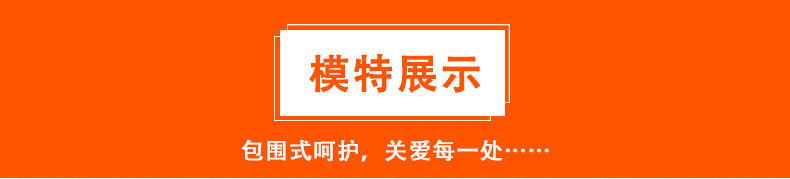 模特展示

包围式呵护，关爱每一处……